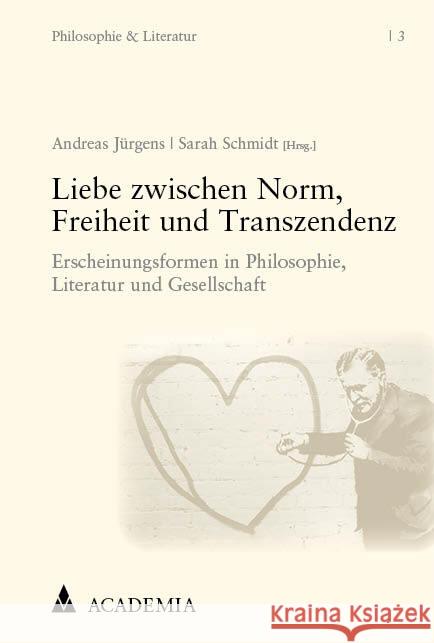 Philosophie & Literatur | 3

Andreas Jürgens | Sarah Schmidt [Hrsg.]

Liebe zwischen Norm, Freiheit und Transzendenz

Erscheinungsformen in Philosophie, Literatur und Gesellschaft

ACADEMIA